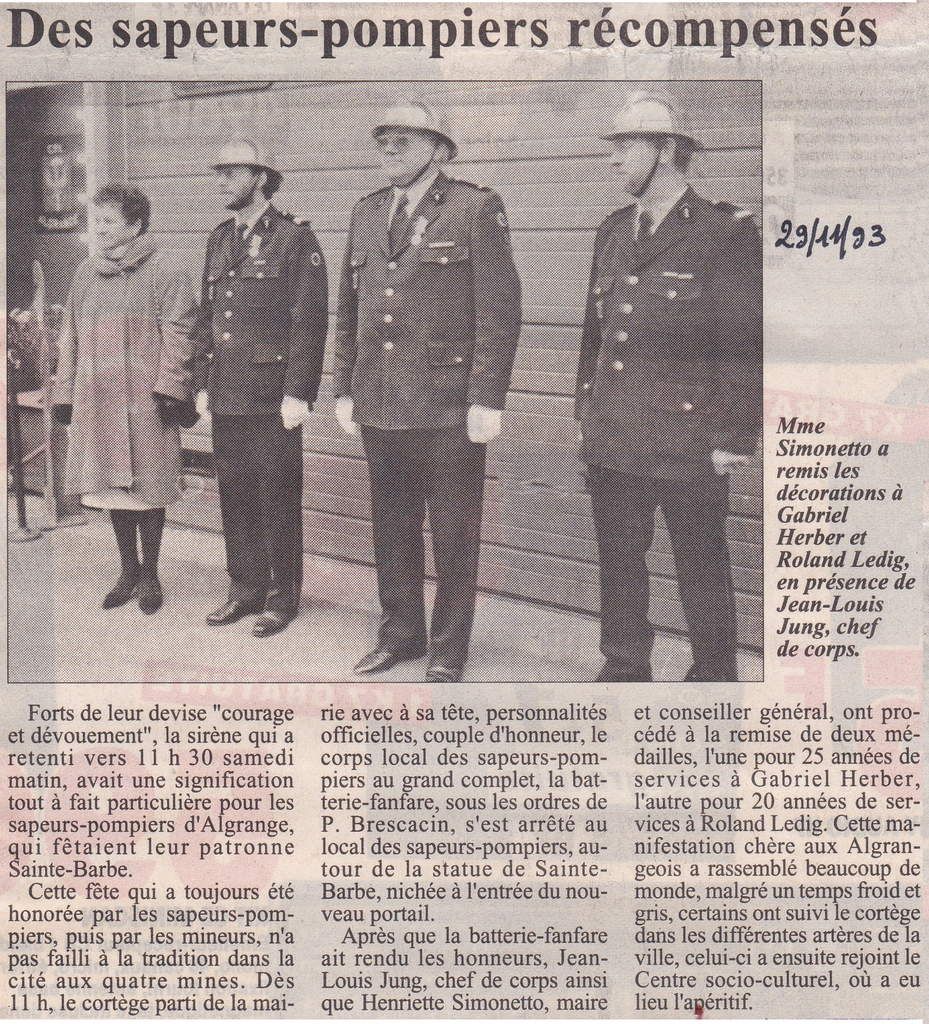 Des sapeurs-pompiers récompensés

29/11/93

Mme Simonetto a remis les décorations à Gabriel Herber et Roland Ledig, en présence de Jean-Louis Jung, chef de corps.

Forts de leur devise "courage et dévouement", la sirène qui a retenti vers 11 h 30 samedi matin, avait une signification tout à fait particulière pour les sapeurs-pompiers d'Algrange, qui fêtaient leur patronne Sainte-Barbe.

Cette fête qui a toujours été honorée par les sapeurs-pompiers, puis par les mineurs, n'a pas failli à la tradition dans la cité aux quatre mines. Dès 11 h, le cortège parti de la mairie avec à sa tête, personnalités officielles, couple d'honneur, le corps local des sapeurs-pompiers au grand complet, la batterie-fanfare, sous les ordres de P. Brescacin, s'est arrêté au local des sapeurs-pompiers, autour de la statue de Sainte-Barbe, nichée à l'entrée du nouveau portail.

Après que la batterie-fanfare ait rendu les honneurs, Jean-Louis Jung, chef de corps ainsi que Henriette Simonetto, maire et conseiller général, ont procédé à la remise de deux médailles, l'une pour 25 années de services à Gabriel Herber, l'autre pour 20 années de services à Roland Ledig. Cette manifestation chère aux Algrangeois a rassemblé beaucoup de monde, malgré un temps froid et gris, certains ont suivi le cortège dans les différentes artères de la ville, celui-ci a ensuite rejoint le Centre socio-culturel, où a eu lieu l'apéritif.